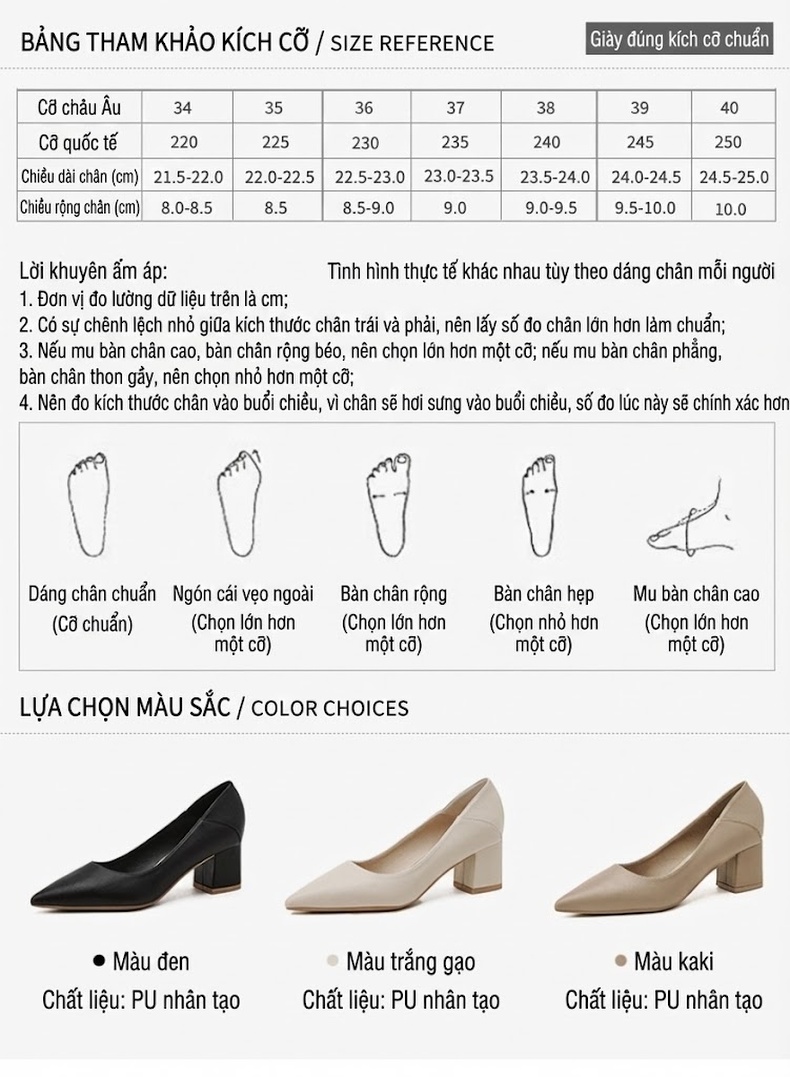 BẢNG THAM KHẢO KÍCH CỠ / SIZE REFERENCE

Giày đúng kích cỡ chuẩn

| Cỡ châu Âu | 34 | 35 | 36 | 37 | 38 | 39 | 40 |
|---|---|---|---|---|---|---|---|
| Cỡ quốc tế | 220 | 225 | 230 | 235 | 240 | 245 | 250 |
| Chiều dài chân (cm) | 21.5-22.0 | 22.0-22.5 | 22.5-23.0 | 23.0-23.5 | 23.5-24.0 | 24.0-24.5 | 24.5-25.0 |
| Chiều rộng chân (cm) | 8.0-8.5 | 8.5 | 8.5-9.0 | 9.0 | 9.0-9.5 | 9.5-10.0 | 10.0 |

Lời khuyên ấm áp:

Tình hình thực tế khác nhau tùy theo dáng chân mỗi người

1. Đơn vị đo lường dữ liệu trên là cm;
2. Có sự chênh lệch nhỏ giữa kích thước chân trái và phải, nên lấy số đo chân lớn hơn làm chuẩn;
3. Nếu mu bàn chân cao, bàn chân rộng béo, nên chọn lớn hơn một cỡ; nếu mu bàn chân phẳng, bàn chân thon gầy, nên chọn nhỏ hơn một cỡ;
4. Nên đo kích thước chân vào buổi chiều, vì chân sẽ hơi sưng vào buổi chiều, số đo lúc này sẽ chính xác hơn

Dáng chân chuẩn (Cỡ chuẩn)

Ngón cái vẹo ngoài (Chọn lớn hơn một cỡ)

Bàn chân rộng (Chọn lớn hơn một cỡ)

Bàn chân hẹp (Chọn nhỏ hơn một cỡ)

Mu bàn chân cao (Chọn lớn hơn một cỡ)

LỰA CHỌN MÀU SẮC / COLOR CHOICES

● Màu đen
Chất liệu: PU nhân tạo

● Màu trắng gạo
Chất liệu: PU nhân tạo

● Màu kaki
Chất liệu: PU nhân tạo